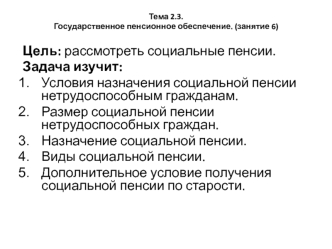 Тема 2.3.
Государственное пенсионное обеспечение. (занятие 6)

Цель: рассмотреть социальные пенсии.
Задача изучит:
1. Условия назначения социальной пенсии нетрудоспособным гражданам.
2. Размер социальной пенсии нетрудоспособных граждан.
3. Назначение социальной пенсии.
4. Виды социальной пенсии.
5. Дополнительное условие получения социальной пенсии по старости.